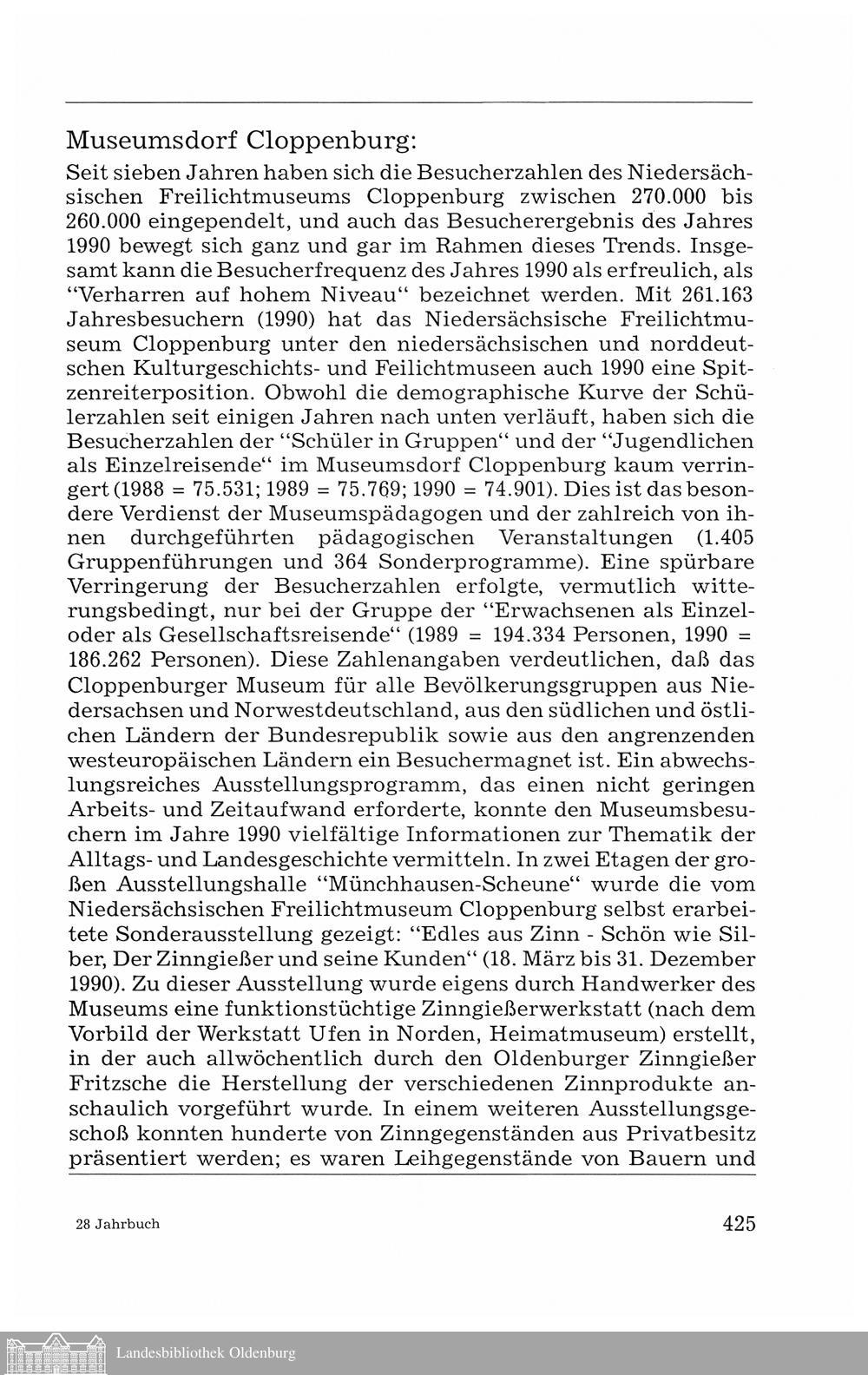 Museumsdorf Cloppenburg:

Seit sieben Jahren haben sich die Besucherzahlen des Niedersächsischen Freilichtmuseums Cloppenburg zwischen 270.000 bis 260.000 eingependelt, und auch das Besucherergebnis des Jahres 1990 bewegt sich ganz und gar im Rahmen dieses Trends. Insgesamt kann die Besucherfrequenz des Jahres 1990 als erfreulich, als "Verharren auf hohem Niveau" bezeichnet werden. Mit 261.163 Jahresbesuchern (1990) hat das Niedersächsische Freilichtmuseum Cloppenburg unter den niedersächsischen und norddeutschen Kulturgeschichts- und Feilichtmuseen auch 1990 eine Spitzenreiterposition. Obwohl die demographische Kurve der Schülerzahlen seit einigen Jahren nach unten verläuft, haben sich die Besucherzahlen der "Schüler in Gruppen" und der "Jugendlichen als Einzelreisende" im Museumsdorf Cloppenburg kaum verringert (1988 = 75.531; 1989 = 75.769; 1990 = 74.901). Dies ist das besondere Verdienst der Museumspädagogen und der zahlreich von ihnen durchgeführten pädagogischen Veranstaltungen (1.405 Gruppenführungen und 364 Sonderprogramme). Eine spürbare Verringerung der Besucherzahlen erfolgte, vermutlich witterungsbedingt, nur bei der Gruppe der "Erwachsenen als Einzel- oder als Gesellschaftsreisende" (1989 = 194.334 Personen, 1990 = 186.262 Personen). Diese Zahlenangaben verdeutlichen, daß das Cloppenburger Museum für alle Bevölkerungsgruppen aus Niedersachsen und Norwestdeutschland, aus den südlichen und östlichen Ländern der Bundesrepublik sowie aus den angrenzenden westeuropäischen Ländern ein Besuchermagnet ist. Ein abwechslungsreiches Ausstellungsprogramm, das einen nicht geringen Arbeits- und Zeitaufwand erforderte, konnte den Museumsbesuchern im Jahre 1990 vielfältige Informationen zur Thematik der Alltags- und Landesgeschichte vermitteln. In zwei Etagen der großen Ausstellungshalle "Münchhausen-Scheune" wurde die vom Niedersächsischen Freilichtmuseum Cloppenburg selbst erarbeitete Sonderausstellung gezeigt: "Edles aus Zinn - Schön wie Silber, Der Zinngießer und seine Kunden" (18. März bis 31. Dezember 1990). Zu dieser Ausstellung wurde eigens durch Handwerker des Museums eine funktionstüchtige Zinngießerwerkstatt (nach dem Vorbild der Werkstatt Ufen in Norden, Heimatmuseum) erstellt, in der auch allwöchentlich durch den Oldenburger Zinngießer Fritzsche die Herstellung der verschiedenen Zinnprodukte anschaulich vorgeführt wurde. In einem weiteren Ausstellungsgeschoß konnten hunderte von Zinngegenständen aus Privatbesitz präsentiert werden; es waren Leihgegenstände von Bauern und

28 Jahrbuch

425

Landesbibliothek Oldenburg